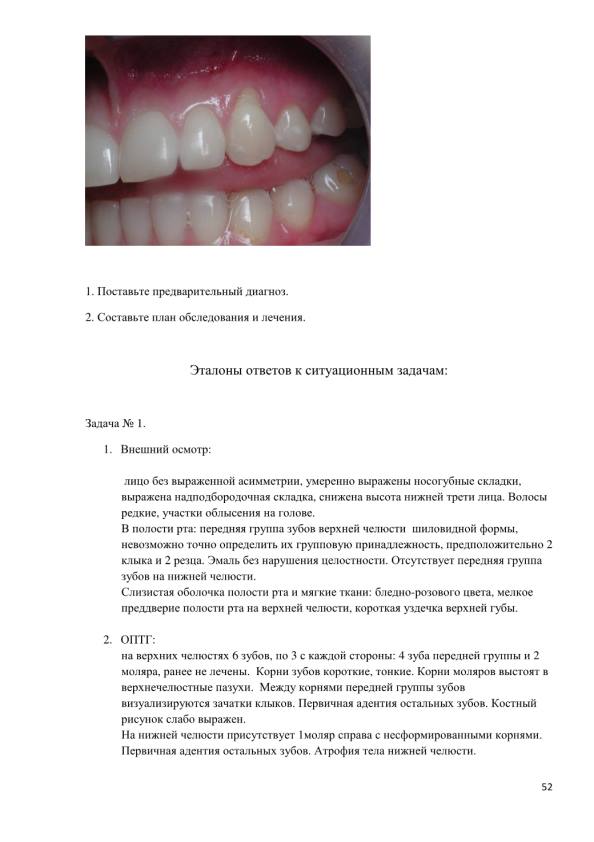 1. Поставьте предварительный диагноз.

2. Составьте план обследования и лечения.

Эталоны ответов к ситуационным задачам:

Задача № 1.

1. Внешний осмотр:

лицо без выраженной асимметрии, умеренно выражены носогубные складки, выражена надподбородочная складка, снижена высота нижней трети лица. Волосы редкие, участки облысения на голове.
В полости рта: передняя группа зубов верхней челюсти шиловидной формы, невозможно точно определить их групповую принадлежность, предположительно 2 клыка и 2 резца. Эмаль без нарушения целостности. Отсутствует передняя группа зубов на нижней челюсти.
Слизистая оболочка полости рта и мягкие ткани: бледно-розового цвета, мелкое преддверие полости рта на верхней челюсти, короткая уздечка верхней губы.

2. ОПТГ:
на верхних челюстях 6 зубов, по 3 с каждой стороны: 4 зуба передней группы и 2 моляра, ранее не лечены. Корни зубов короткие, тонкие. Корни моляров выстоят в верхнечелюстные пазухи. Между корнями передней группы зубов визуализируются зачатки клыков. Первичная адентия остальных зубов. Костный рисунок слабо выражен.
На нижней челюсти присутствует 1моляр справа с несформированными корнями. Первичная адентия остальных зубов. Атрофия тела нижней челюсти.

52